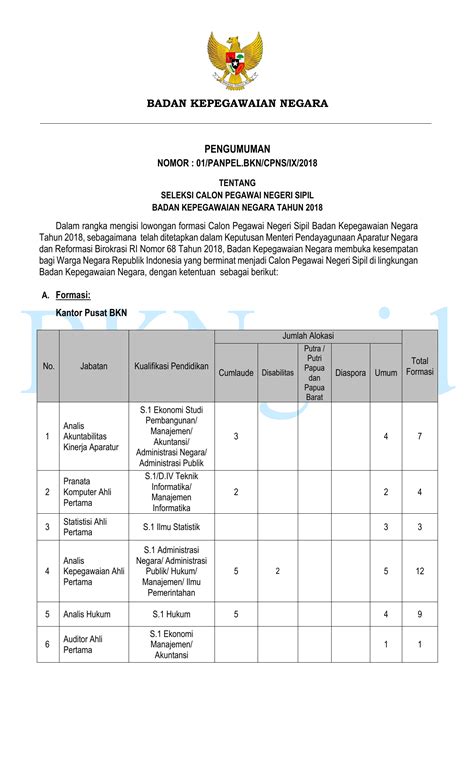 BADAN KEPEGAWAIAN NEGARA

PENGUMUMAN
NOMOR : 01/PANPEL.BKN/CPNS/IX/2018

TENTANG
SELEKSI CALON PEGAWAI NEGERI SIPIL
BADAN KEPEGAWAIAN NEGARA TAHUN 2018

Dalam rangka mengisi lowongan formasi Calon Pegawai Negeri Sipil Badan Kepegawaian Negara Tahun 2018, sebagaimana telah ditetapkan dalam Keputusan Menteri Pendayagunaan Aparatur Negara dan Reformasi Birokrasi RI Nomor 68 Tahun 2018, Badan Kepegawaian Negara membuka kesempatan bagi Warga Negara Republik Indonesia yang berminat menjadi Calon Pegawai Negeri Sipil di lingkungan Badan Kepegawaian Negara, dengan ketentuan sebagai berikut:

A. Formasi:

Kantor Pusat BKN

| No. | Jabatan | Kualifikasi Pendidikan | Jumlah Alokasi: Cumlaude | Jumlah Alokasi: Disabilitas | Jumlah Alokasi: Putra / Putri Papua dan Papua Barat | Jumlah Alokasi: Diaspora | Jumlah Alokasi: Umum | Total Formasi |
|---|---|---|---|---|---|---|---|---|
| 1 | Analis Akuntabilitas Kinerja Aparatur | S.1 Ekonomi Studi Pembangunan/ Manajemen/ Akuntansi/ Administrasi Negara/ Administrasi Publik | 3 | | | | 4 | 7 |
| 2 | Pranata Komputer Ahli Pertama | S.1/D.IV Teknik Informatika/ Manajemen Informatika | 2 | | | | 2 | 4 |
| 3 | Statistisi Ahli Pertama | S.1 Ilmu Statistik | | | | | 3 | 3 |
| 4 | Analis Kepegawaian Ahli Pertama | S.1 Administrasi Negara/ Administrasi Publik/ Hukum/ Manajemen/ Ilmu Pemerintahan | 5 | 2 | | | 5 | 12 |
| 5 | Analis Hukum | S.1 Hukum | 5 | | | | 4 | 9 |
| 6 | Auditor Ahli Pertama | S.1 Ekonomi Manajemen/ Akuntansi | | | | | 1 | 1 |